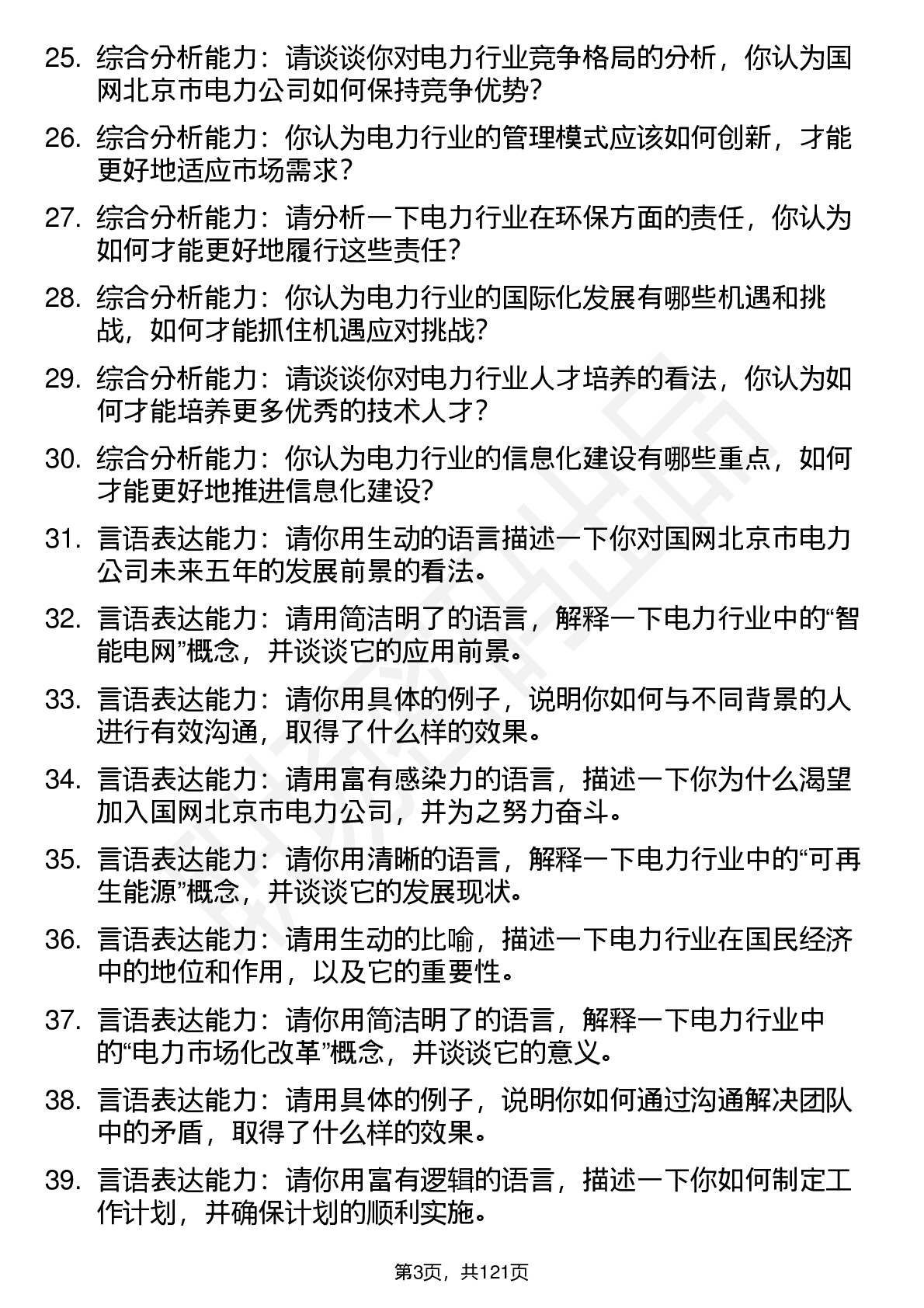 25. 综合分析能力：请谈谈你对电力行业竞争格局的分析，你认为国网北京市电力公司如何保持竞争优势？

26. 综合分析能力：你认为电力行业的管理模式应该如何创新，才能更好地适应市场需求？

27. 综合分析能力：请分析一下电力行业在环保方面的责任，你认为如何才能更好地履行这些责任？

28. 综合分析能力：你认为电力行业的国际化发展有哪些机遇和挑战，如何才能抓住机遇应对挑战？

29. 综合分析能力：请谈谈你对电力行业人才培养的看法，你认为如何才能培养更多优秀的技术人才？

30. 综合分析能力：你认为电力行业的信息化建设有哪些重点，如何才能更好地推进信息化建设？

31. 言语表达能力：请你用生动的语言描述一下你对国网北京市电力公司未来五年的发展前景的看法。

32. 言语表达能力：请用简洁明了的语言，解释一下电力行业中的“智能电网”概念，并谈谈它的应用前景。

33. 言语表达能力：请你用具体的例子，说明你如何与不同背景的人进行有效沟通，取得了什么样的效果。

34. 言语表达能力：请用富有感染力的语言，描述一下你为什么渴望加入国网北京市电力公司，并为之努力奋斗。

35. 言语表达能力：请你用清晰的语言，解释一下电力行业中的“可再生能源”概念，并谈谈它的发展现状。

36. 言语表达能力：请用生动的比喻，描述一下电力行业在国民经济中的地位和作用，以及它的重要性。

37. 言语表达能力：请你用简洁明了的语言，解释一下电力行业中的“电力市场化改革”概念，并谈谈它的意义。

38. 言语表达能力：请用具体的例子，说明你如何通过沟通解决团队中的矛盾，取得了什么样的效果。

39. 言语表达能力：请你用富有逻辑的语言，描述一下你如何制定工作计划，并确保计划的顺利实施。

第3页，共121页